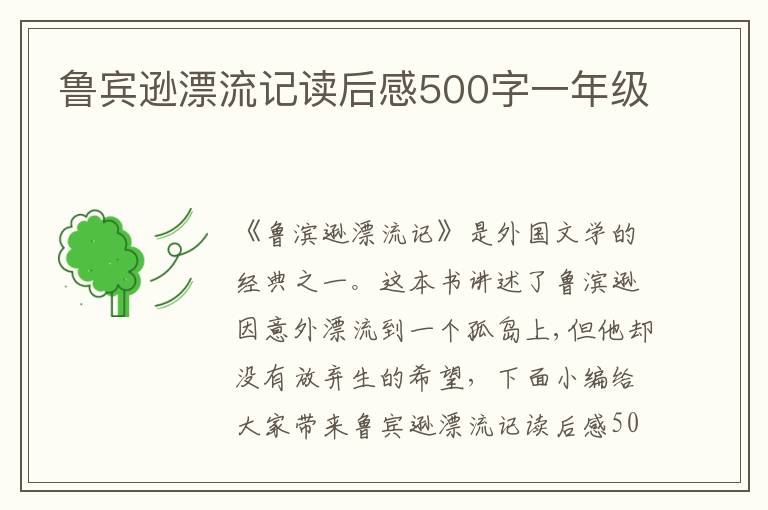 鲁宾逊漂流记读后感500字一年级

《鲁滨逊漂流记》是外国文学的经典之一。这本书讲述了鲁滨逊因意外漂流到一个孤岛上，但他却没有放弃生的希望，下面小编给大家带来鲁宾逊漂流记读后感50